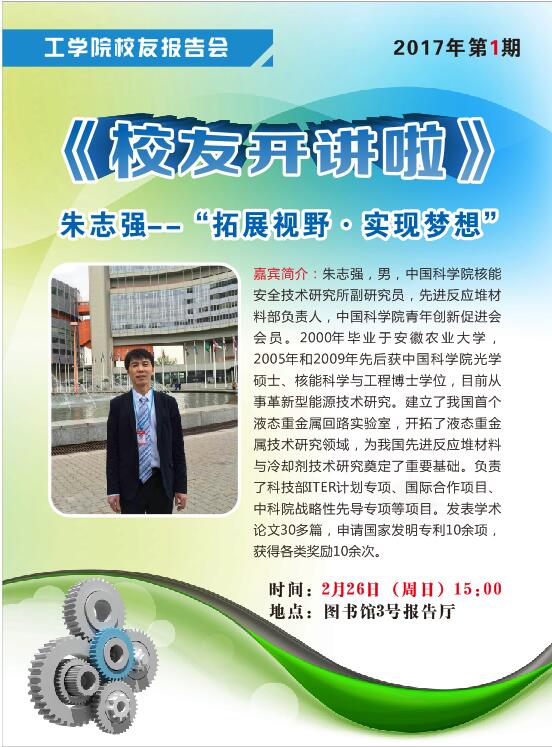 工学院校友报告会

2017年第1期

《校友开讲啦》

朱志强--“拓展视野·实现梦想”

嘉宾简介：朱志强，男，中国科学院核能安全技术研究所副研究员，先进反应堆材料部负责人，中国科学院青年创新促进会会员。2000年毕业于安徽农业大学，2005年和2009年先后获中国科学院光学硕士、核能科学与工程博士学位，目前从事革新型能源技术研究。建立了我国首个液态重金属回路实验室，开拓了液态重金属技术研究领域，为我国先进反应堆材料与冷却剂技术研究奠定了重要基础。负责了科技部ITER计划专项、国际合作项目、中科院战略性先导专项等项目。发表学术论文30多篇，申请国家发明专利10余项，获得各类奖励10余次。

时间：2月26日（周日）15:00
地点：图书馆3号报告厅